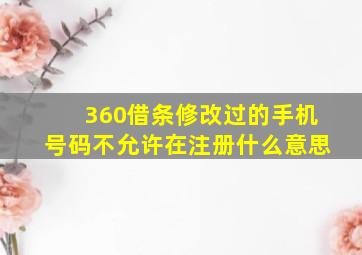 360借条修改过的手机号码不允许在注册什么意思